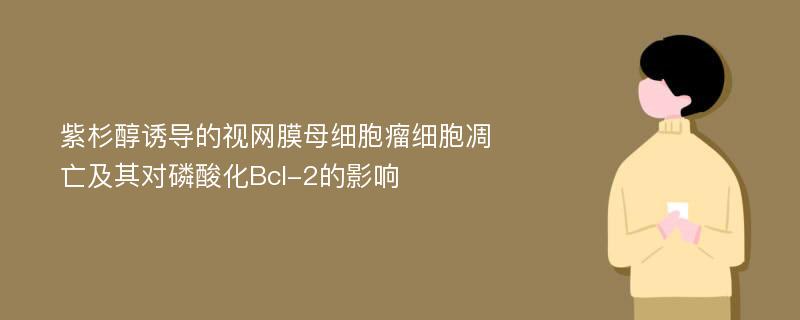 紫杉醇诱导的视网膜母细胞瘤细胞凋亡及其对磷酸化Bcl-2的影响